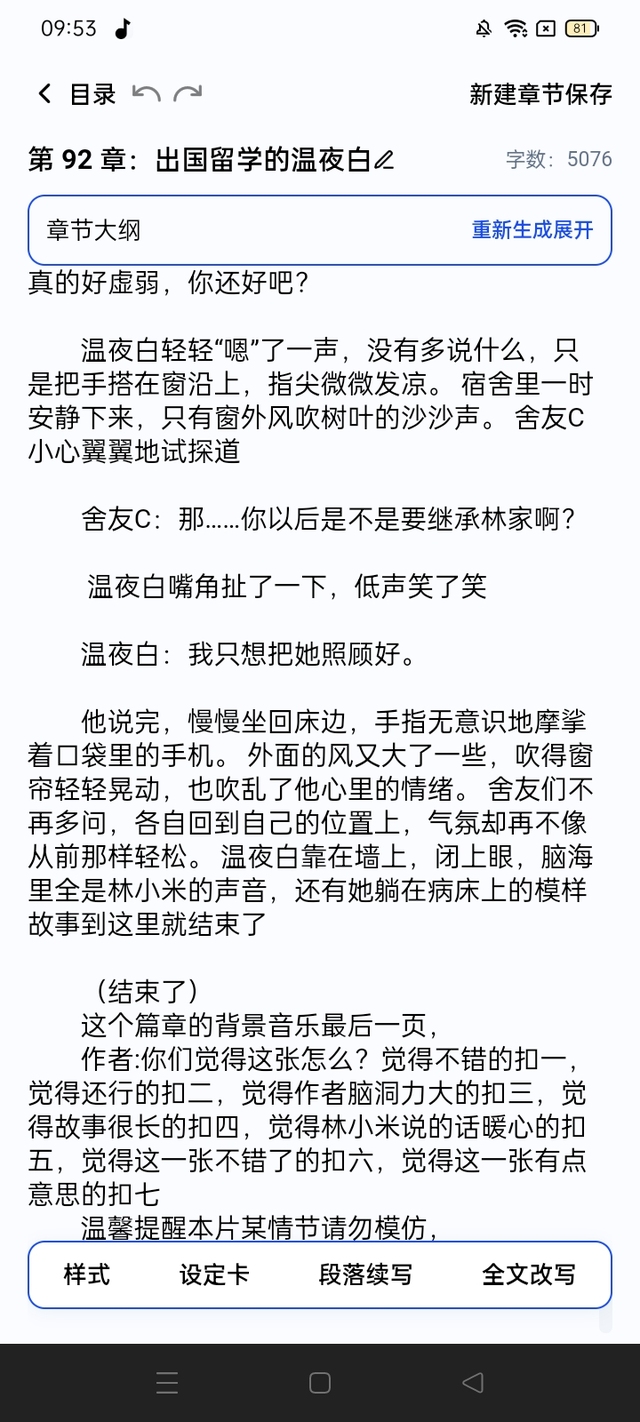 09:53

81

目录

新建章节保存

第 92 章：出国留学的温夜白

字数：5076

章节大纲

重新生成展开

真的好虚弱，你还好吧?

温夜白轻轻“嗯”了一声，没有多说什么，只是把手搭在窗沿上，指尖微微发凉。宿舍里一时安静下来，只有窗外风吹树叶的沙沙声。舍友C小心翼翼地试探道

舍友C：那……你以后是不是要继承林家啊?

温夜白嘴角扯了一下，低声笑了笑

温夜白：我只想把她照顾好。

他说完，慢慢坐回床边，手指无意识地摩挲着口袋里的手机。外面的风又大了一些，吹得窗帘轻轻晃动，也吹乱了他心里的情绪。舍友们不再多问，各自回到自己的位置上，气氛却再不像从前那样轻松。温夜白靠在墙上，闭上眼，脑海里全是林小米的声音，还有她躺在病床上的模样故事到这里就结束了

（结束了）
这个篇章的背景音乐最后一页，
作者:你们觉得这张怎么？觉得不错的扣一，觉得还行的扣二，觉得作者脑洞力大的扣三，觉得故事很长的扣四，觉得林小米说的话暖心的扣五，觉得这一张不错了的扣六，觉得这一张有点意思的扣七
温馨提醒本片某情节请勿模仿，

样式 设定卡 段落续写 全文改写